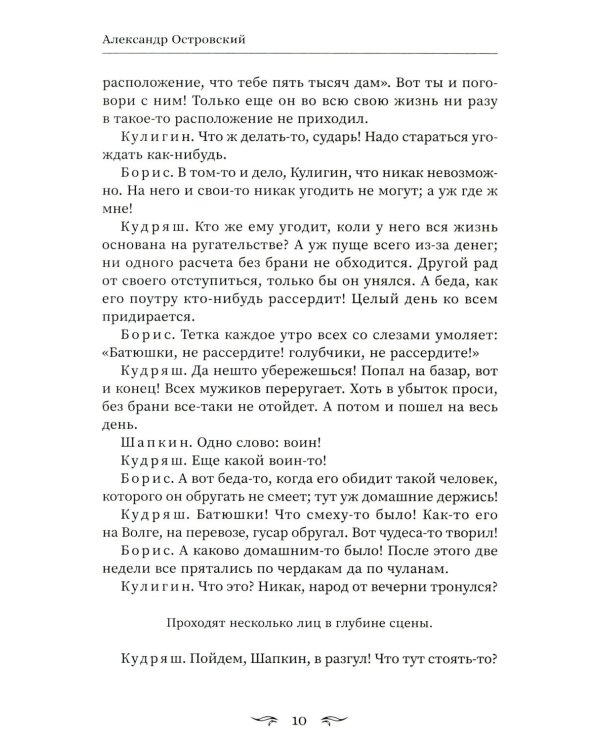 Александр Островский

расположение, что тебе пять тысяч дам». Вот ты и поговори с ним! Только еще он во всю свою жизнь ни разу в такое-то расположение не приходил.

Кулигин. Что ж делать-то, сударь! Надо стараться угождать как-нибудь.

Борис. В том-то и дело, Кулигин, что никак невозможно. На него и свои-то никак угодить не могут; а уж где ж мне!

Кудряш. Кто же ему угодит, коли у него вся жизнь основана на ругательстве? А уж пуще всего из-за денег; ни одного расчета без брани не обходится. Другой рад от своего отступиться, только бы он унялся. А беда, как его поутру кто-нибудь рассердит! Целый день ко всем придирается.

Борис. Тетка каждое утро всех со слезами умоляет: «Батюшки, не рассердите! голубчики, не рассердите!»

Кудряш. Да нешто убережешься! Попал на базар, вот и конец! Всех мужиков переругает. Хоть в убыток проси, без брани все-таки не отойдет. А потом и пошел на весь день.

Шапкин. Одно слово: воин!

Кудряш. Еще какой воин-то!

Борис. А вот беда-то, когда его обидит такой человек, которого он обругать не смеет; тут уж домашние держись!

Кудряш. Батюшки! Что смеху-то было! Как-то его на Волге, на перевозе, гусар обругал. Вот чудеса-то творил!

Борис. А каково домашним-то было! После этого две недели все прятались по чердакам да по чуланам.

Кулигин. Что это? Никак, народ от вечерни тронулся?

Проходят несколько лиц в глубине сцены.

Кудряш. Пойдем, Шапкин, в разгул! Что тут стоять-то?

10